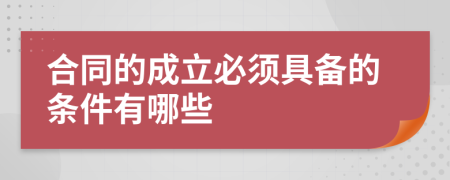 合同的成立必须具备的条件有哪些